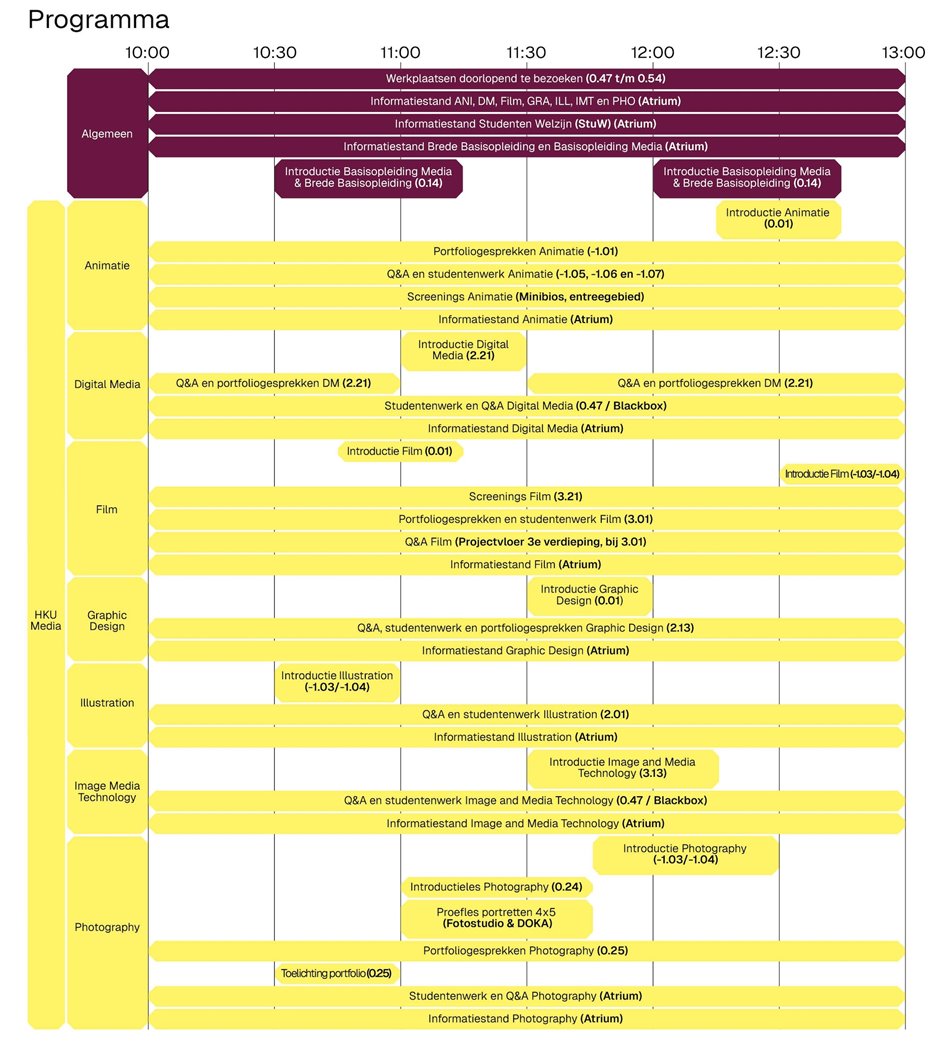 Programma

10:00 10:30 11:00 11:30 12:00 12:30 13:00

Algemeen

Werkplaatsen doorlopend te bezoeken (0.47 t/m 0.54)

Informatiestand ANI, DM, Film, GRA, ILL, IMT en PHO (Atrium)

Informatiestand Studenten Welzijn (StuW) (Atrium)

Informatiestand Brede Basisopleiding en Basisopleiding Media (Atrium)

Introductie Basisopleiding Media & Brede Basisopleiding (0.14)

Introductie Basisopleiding Media & Brede Basisopleiding (0.14)

HKU Media

Animatie

Introductie Animatie (0.01)

Portfoliogesprekken Animatie (-1.01)

Q&A en studentenwerk Animatie (-1.05, -1.06 en -1.07)

Screenings Animatie (Minibios, entreegebied)

Informatiestand Animatie (Atrium)

Digital Media

Introductie Digital Media (2.21)

Q&A en portfoliogesprekken DM (2.21)

Q&A en portfoliogesprekken DM (2.21)

Studentenwerk en Q&A Digital Media (0.47 / Blackbox)

Informatiestand Digital Media (Atrium)

Film

Introductie Film (0.01)

Introductie Film (-1.03/-1.04)

Screenings Film (3.21)

Portfoliogesprekken en studentenwerk Film (3.01)

Q&A Film (Projectvloer 3e verdieping, bij 3.01)

Informatiestand Film (Atrium)

Graphic Design

Introductie Graphic Design (0.01)

Q&A, studentenwerk en portfoliogesprekken Graphic Design (2.13)

Informatiestand Graphic Design (Atrium)

Illustration

Introductie Illustration (-1.03/-1.04)

Q&A en studentenwerk Illustration (2.01)

Informatiestand Illustration (Atrium)

Image Media Technology

Introductie Image and Media Technology (3.13)

Q&A en studentenwerk Image and Media Technology (0.47 / Blackbox)

Informatiestand Image and Media Technology (Atrium)

Photography

Introductie Photography (-1.03/-1.04)

Introductieles Photography (0.24)

Proefles portretten 4x5 (Fotostudio & DOKA)

Portfoliogesprekken Photography (0.25)

Toelichting portfolio (0.25)

Studentenwerk en Q&A Photography (Atrium)

Informatiestand Photography (Atrium)